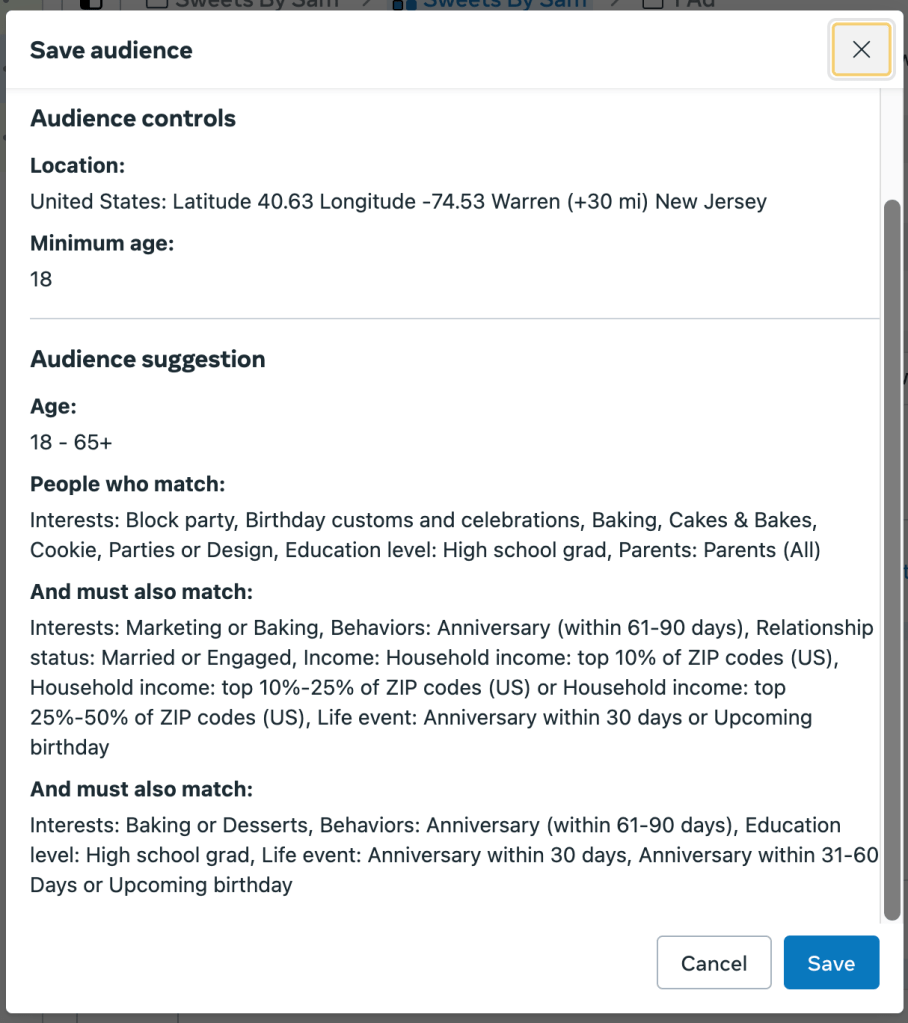 Sweets By Sam > Sweets By Sam > 1 Ad

Save audience

Audience controls

Location:

United States: Latitude 40.63 Longitude -74.53 Warren (+30 mi) New Jersey

Minimum age:

18

Audience suggestion

Age:

18 - 65+

People who match:

Interests: Block party, Birthday customs and celebrations, Baking, Cakes & Bakes, Cookie, Parties or Design, Education level: High school grad, Parents: Parents (All)

And must also match:

Interests: Marketing or Baking, Behaviors: Anniversary (within 61-90 days), Relationship status: Married or Engaged, Income: Household income: top 10% of ZIP codes (US), Household income: top 10%-25% of ZIP codes (US) or Household income: top 25%-50% of ZIP codes (US), Life event: Anniversary within 30 days or Upcoming birthday

And must also match:

Interests: Baking or Desserts, Behaviors: Anniversary (within 61-90 days), Education level: High school grad, Life event: Anniversary within 30 days, Anniversary within 31-60 Days or Upcoming birthday

Cancel

Save